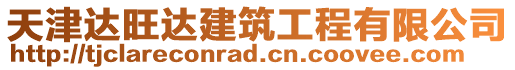 天津达旺达建筑工程有限公司
http://tjclareconrad.cn.coovee.com